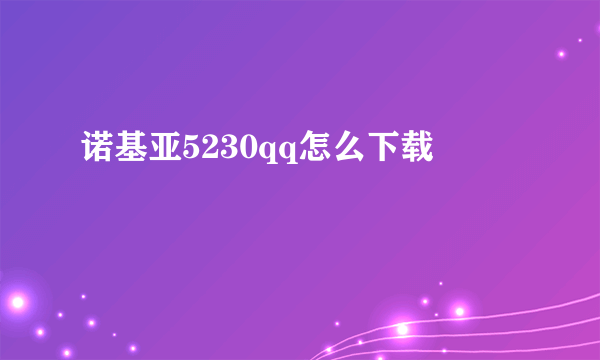 诺基亚5230qq怎么下载